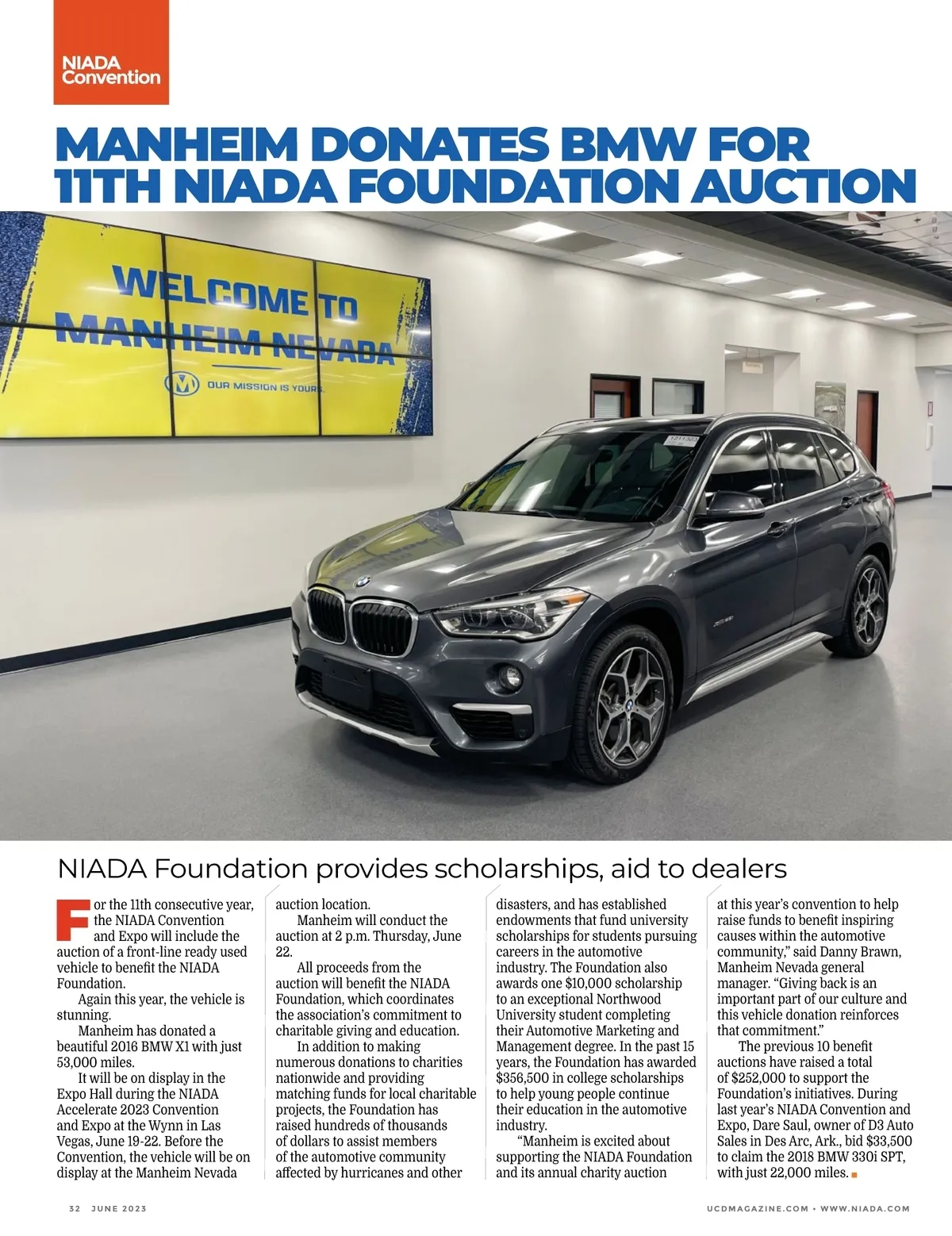 NIADA Convention

MANHEIM DONATES BMW FOR 11TH NIADA FOUNDATION AUCTION

WELCOME TO MANHEIM NEVADA

OUR MISSION IS YOURS.

NIADA Foundation provides scholarships, aid to dealers

For the 11th consecutive year, the NIADA Convention and Expo will include the auction of a front-line ready used vehicle to benefit the NIADA Foundation.

Again this year, the vehicle is stunning.

Manheim has donated a beautiful 2016 BMW X1 with just 53,000 miles.

It will be on display in the Expo Hall during the NIADA Accelerate 2023 Convention and Expo at the Wynn in Las Vegas, June 19-22. Before the Convention, the vehicle will be on display at the Manheim Nevada auction location.

Manheim will conduct the auction at 2 p.m. Thursday, June 22.

All proceeds from the auction will benefit the NIADA Foundation, which coordinates the association's commitment to charitable giving and education.

In addition to making numerous donations to charities nationwide and providing matching funds for local charitable projects, the Foundation has raised hundreds of thousands of dollars to assist members of the automotive community affected by hurricanes and other disasters, and has established endowments that fund university scholarships for students pursuing careers in the automotive industry. The Foundation also awards one $10,000 scholarship to an exceptional Northwood University student completing their Automotive Marketing and Management degree. In the past 15 years, the Foundation has awarded $356,500 in college scholarships to help young people continue their education in the automotive industry.

"Manheim is excited about supporting the NIADA Foundation and its annual charity auction at this year's convention to help raise funds to benefit inspiring causes within the automotive community," said Danny Brawn, Manheim Nevada general manager. "Giving back is an important part of our culture and this vehicle donation reinforces that commitment."

The previous 10 benefit auctions have raised a total of $252,000 to support the Foundation's initiatives. During last year's NIADA Convention and Expo, Dare Saul, owner of D3 Auto Sales in Des Arc, Ark., bid $33,500 to claim the 2018 BMW 330i SPT, with just 22,000 miles.

32 JUNE 2023

UCDMAGAZINE.COM • WWW.NIADA.COM